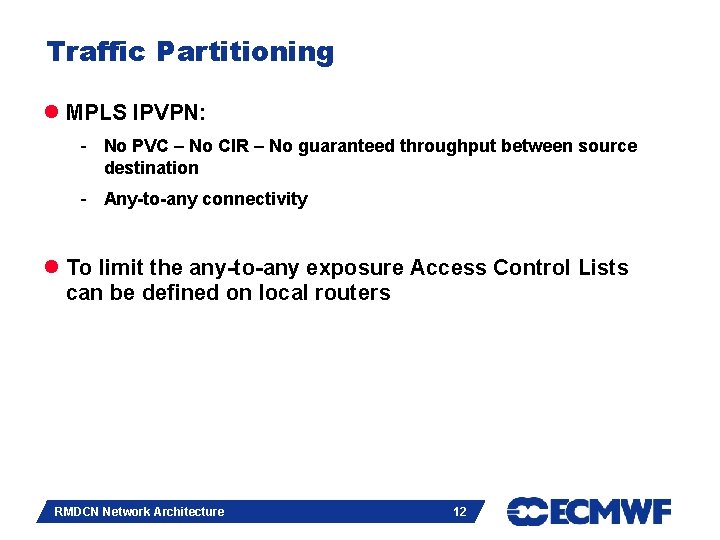 Traffic Partitioning

• MPLS IPVPN:

- No PVC – No CIR – No guaranteed throughput between source destination

- Any-to-any connectivity

• To limit the any-to-any exposure Access Control Lists can be defined on local routers

RMDCN Network Architecture 12

ECMWF